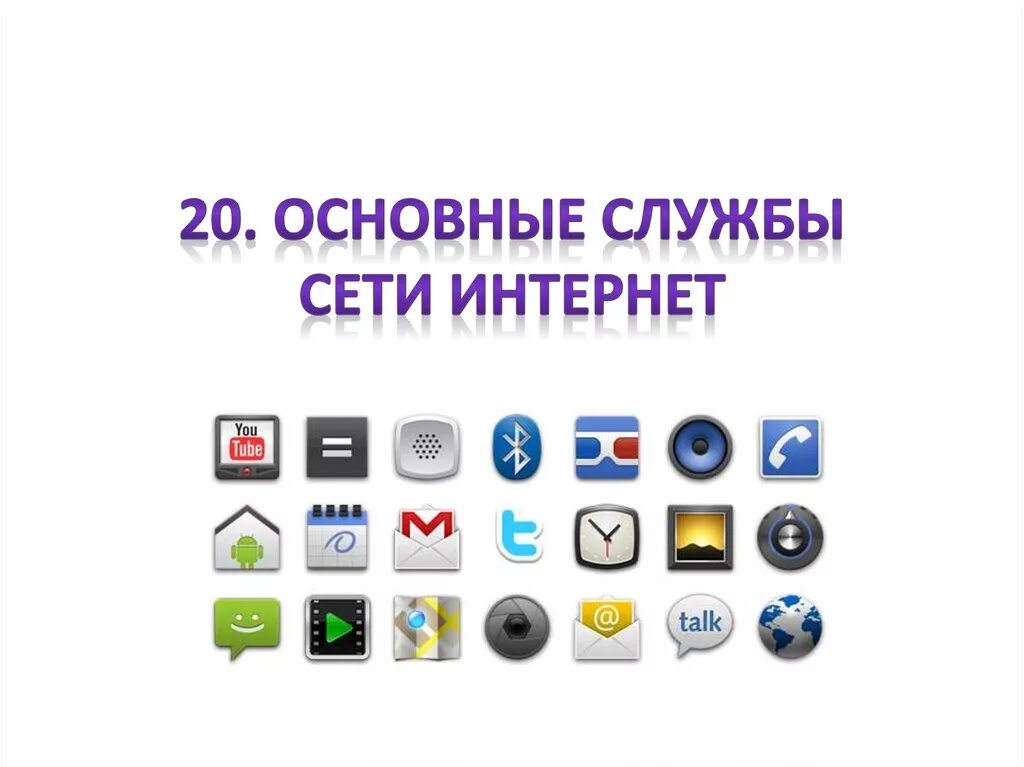 20. ОСНОВНЫЕ СЛУЖБЫ СЕТИ ИНТЕРНЕТ

You Tube

talk